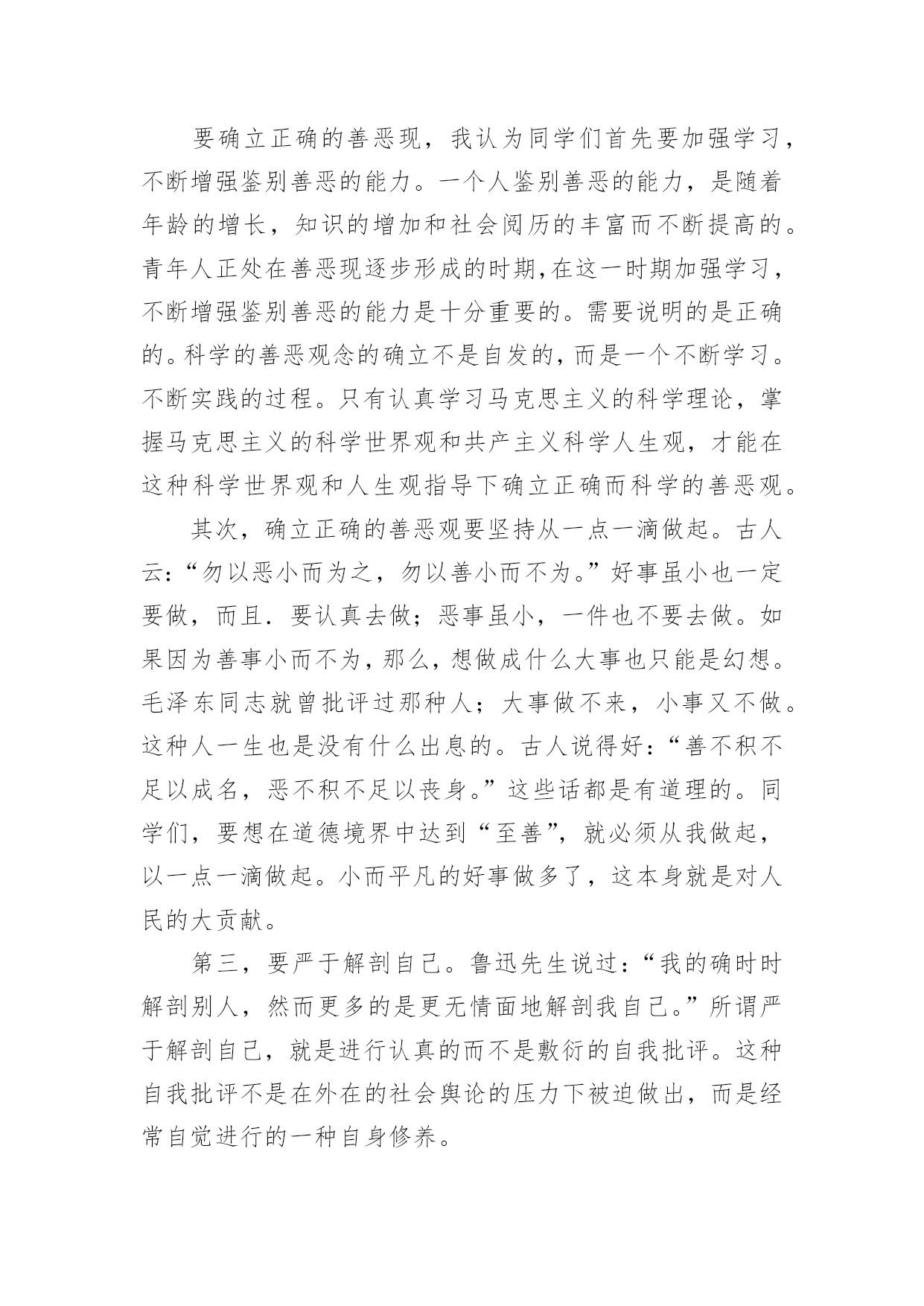 要确立正确的善恶现，我认为同学们首先要加强学习，不断增强鉴别善恶的能力。一个人鉴别善恶的能力，是随着年龄的增长，知识的增加和社会阅历的丰富而不断提高的。青年人正处在善恶现逐步形成的时期,在这一时期加强学习，不断增强鉴别善恶的能力是十分重要的。需要说明的是正确的。科学的善恶观念的确立不是自发的，而是一个不断学习。不断实践的过程。只有认真学习马克思主义的科学理论，掌握马克思主义的科学世界观和共产主义科学人生观，才能在这种科学世界观和人生观指导下确立正确而科学的善恶观。

其次，确立正确的善恶观要坚持从一点一滴做起。古人云：“勿以恶小而为之，勿以善小而不为。”好事虽小也一定要做，而且．要认真去做；恶事虽小，一件也不要去做。如果因为善事小而不为，那么，想做成什么大事也只能是幻想。毛泽东同志就曾批评过那种人；大事做不来，小事又不做。这种人一生也是没有什么出息的。古人说得好：“善不积不足以成名，恶不积不足以丧身。”这些话都是有道理的。同学们，要想在道德境界中达到“至善”，就必须从我做起，以一点一滴做起。小而平凡的好事做多了，这本身就是对人民的大贡献。

第三，要严于解剖自己。鲁迅先生说过：“我的确时时解剖别人，然而更多的是更无情面地解剖我自己。”所谓严于解剖自己，就是进行认真的而不是敷衍的自我批评。这种自我批评不是在外在的社会舆论的压力下被迫做出，而是经常自觉进行的一种自身修养。